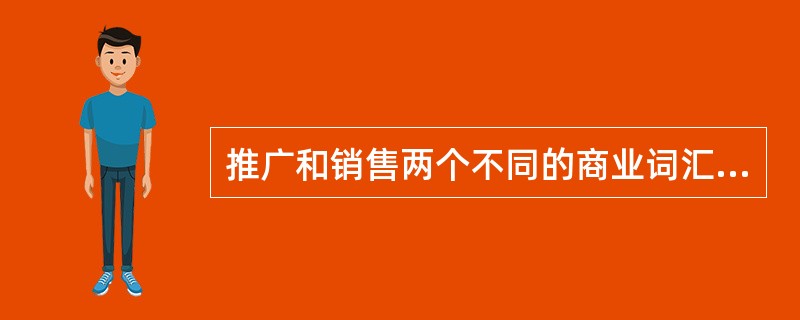 推广和销售两个不同的商业词汇...